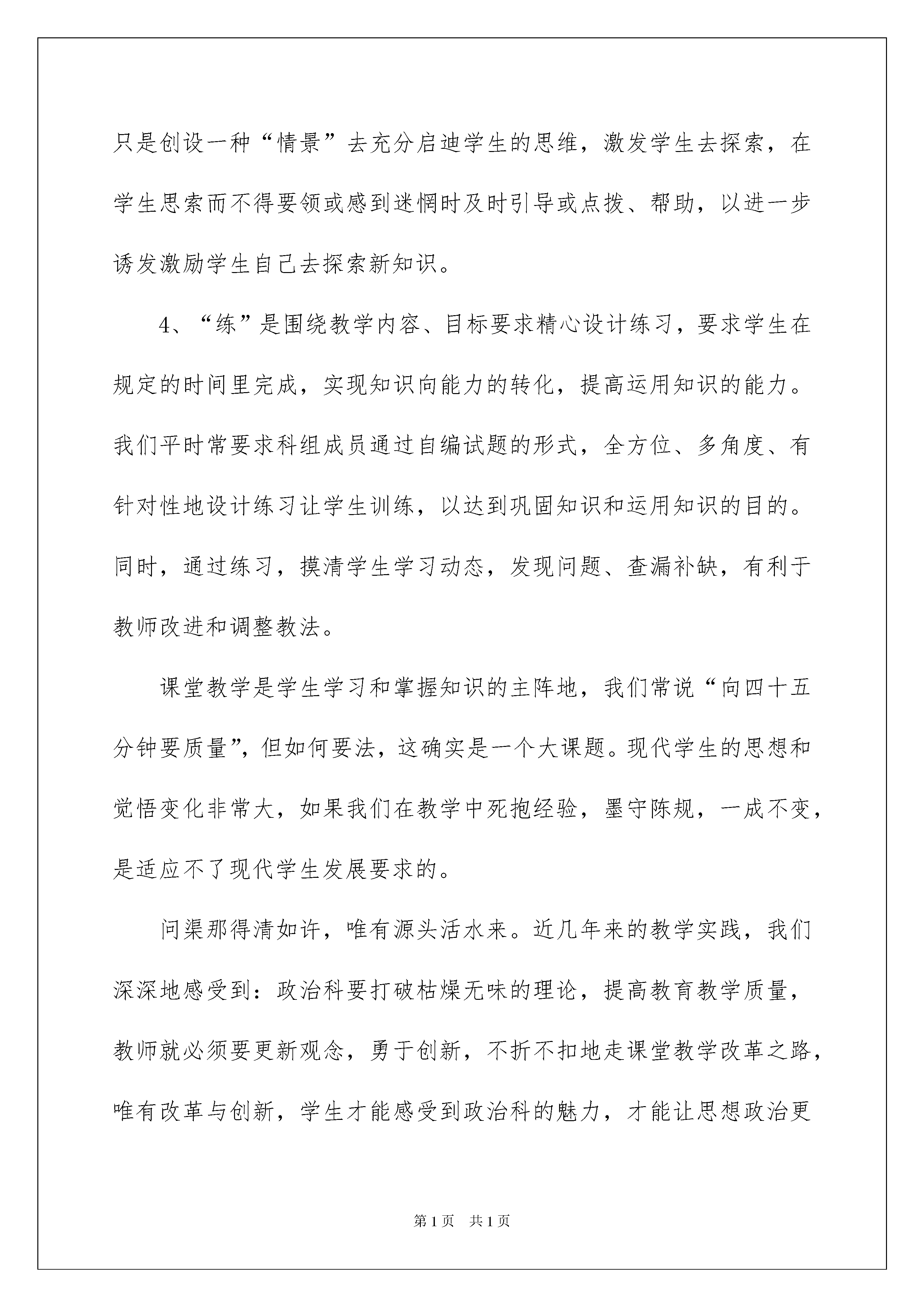 只是创设一种“情景”去充分启迪学生的思维，激发学生去探索，在学生思索而不得要领或感到迷惘时及时引导或点拨、帮助，以进一步诱发激励学生自己去探索新知识。

4、“练”是围绕教学内容、目标要求精心设计练习，要求学生在规定的时间里完成，实现知识向能力的转化，提高运用知识的能力。我们平时常要求科组成员通过自编试题的形式，全方位、多角度、有针对性地设计练习让学生训练，以达到巩固知识和运用知识的目的。同时，通过练习，摸清学生学习动态，发现问题、查漏补缺，有利于教师改进和调整教法。

课堂教学是学生学习和掌握知识的主阵地，我们常说“向四十五分钟要质量”，但如何要法，这确实是一个大课题。现代学生的思想和觉悟变化非常大，如果我们在教学中死抱经验，墨守陈规，一成不变，是适应不了现代学生发展要求的。

问渠那得清如许，唯有源头活水来。近几年来的教学实践，我们深深地感受到：政治科要打破枯燥无味的理论，提高教育教学质量，教师就必须要更新观念，勇于创新，不折不扣地走课堂教学改革之路，唯有改革与创新，学生才能感受到政治科的魅力，才能让思想政治更

第1页 共1页